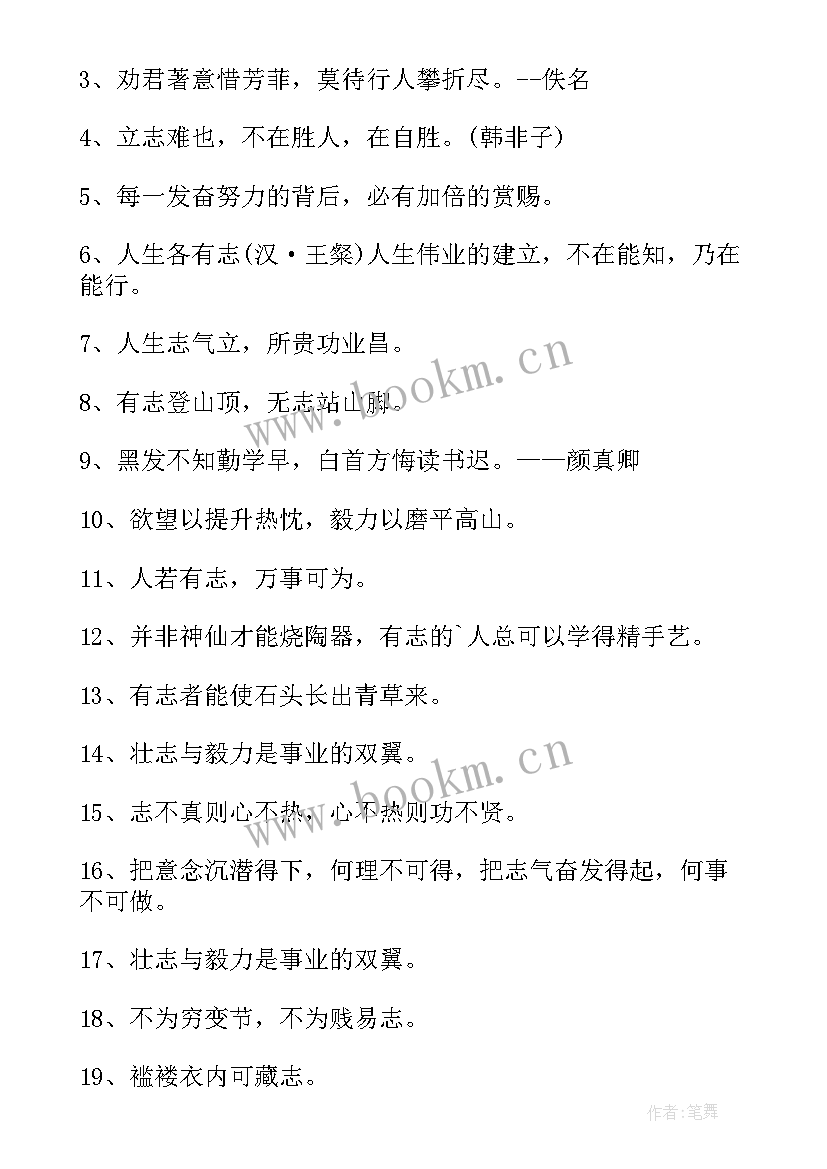 3、劝君著意惜芳菲，莫待行人攀折尽。--佚名

4、立志难也，不在胜人，在自胜。(韩非子)

5、每一发奋努力的背后，必有加倍的赏赐。

6、人生各有志(汉·王粲)人生伟业的建立，不在能知，乃在能行。

7、人生志气立，所贵功业昌。

8、有志登山顶，无志站山脚。

9、黑发不知勤学早，白首方悔读书迟。——颜真卿

10、欲望以提升热忱，毅力以磨平高山。

11、人若有志，万事可为。

12、并非神仙才能烧陶器，有志的`人总可以学得精手艺。

13、有志者能使石头长出青草来。

14、壮志与毅力是事业的双翼。

15、志不真则心不热，心不热则功不贤。

16、把意念沉潜得下，何理不可得，把志气奋发得起，何事不可做。

17、壮志与毅力是事业的双翼。

18、不为穷变节，不为贱易志。

19、褴褛衣内可藏志。

www.bookm.cn

www.bookm.cn

作者:笔舞